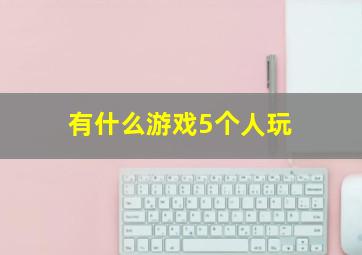 有什么游戏5个人玩